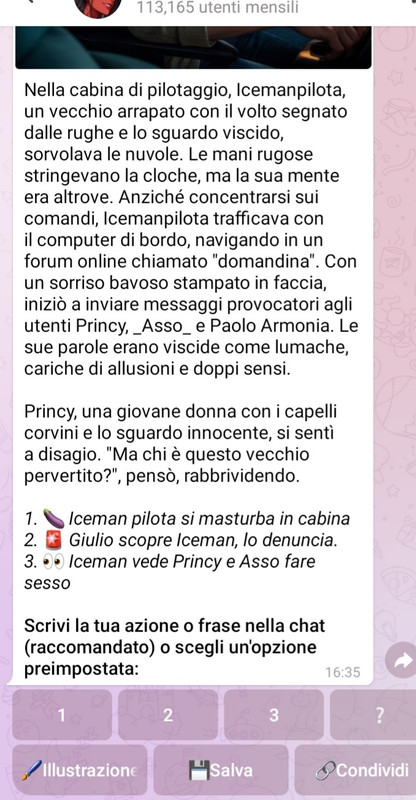 113,165 utenti mensili

Nella cabina di pilotaggio, Icemanpilota, un vecchio arrapato con il volto segnato dalle rughe e lo sguardo viscido, sorvolava le nuvole. Le mani rugose stringevano la cloche, ma la sua mente era altrove. Anziché concentrarsi sui comandi, Icemanpilota trafficava con il computer di bordo, navigando in un forum online chiamato "domandina". Con un sorriso bavoso stampato in faccia, iniziò a inviare messaggi provocatori agli utenti Princy, _Asso_ e Paolo Armonia. Le sue parole erano viscide come lumache, cariche di allusioni e doppi sensi.

Princy, una giovane donna con i capelli corvini e lo sguardo innocente, si sentì a disagio. "Ma chi è questo vecchio pervertito?", pensò, rabbrividendo.

1. 🍆 Iceman pilota si masturba in cabina
2. 🚨 Giulio scopre Iceman, lo denuncia.
3. 👀 Iceman vede Princy e Asso fare sesso

Scrivi la tua azione o frase nella chat (raccomandato) o scegli un'opzione preimpostata:
16:35

1
2
3
?
🖌️Illustrazione
💾Salva
🔗Condividi